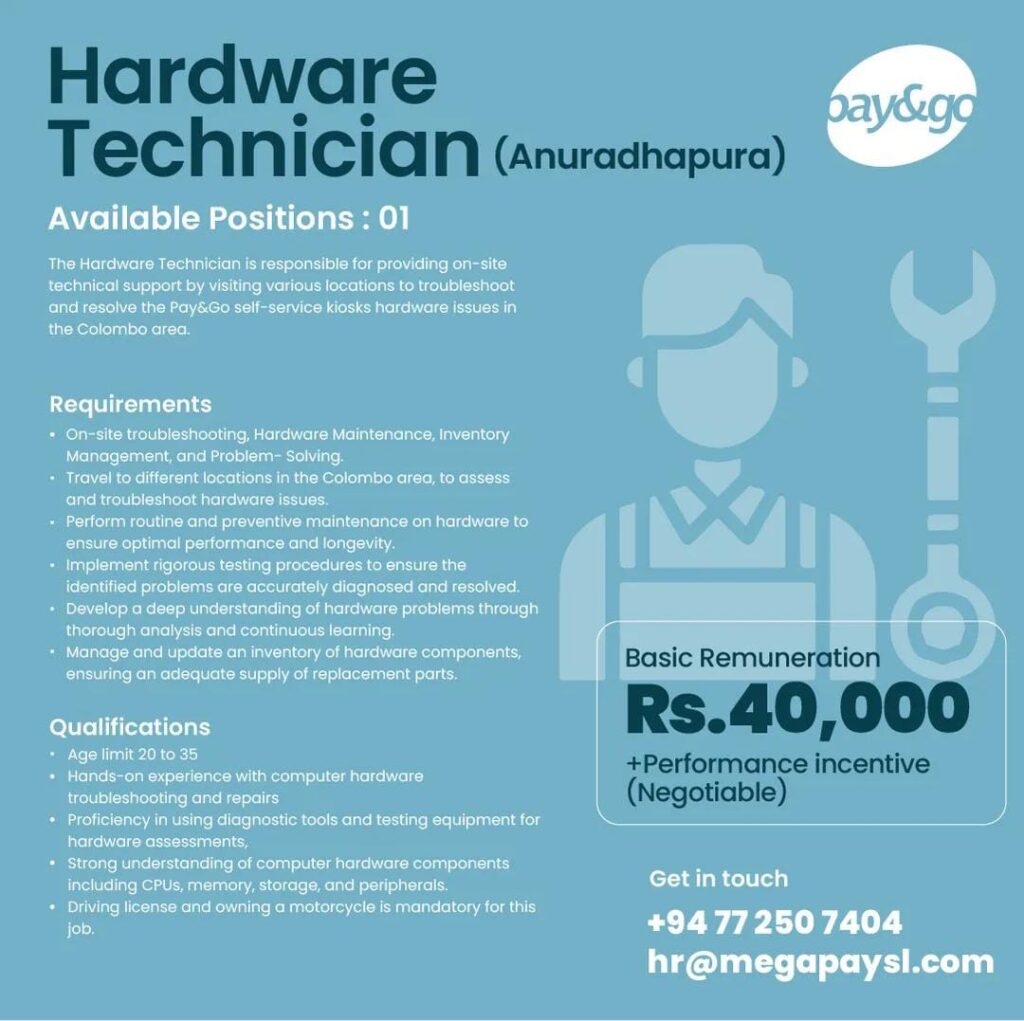 Hardware Technician (Anuradhapura)

pay&go

Available Positions : 01

The Hardware Technician is responsible for providing on-site technical support by visiting various locations to troubleshoot and resolve the Pay&Go self-service kiosks hardware issues in the Colombo area.

Requirements
• On-site troubleshooting, Hardware Maintenance, Inventory Management, and Problem- Solving.
• Travel to different locations in the Colombo area, to assess and troubleshoot hardware issues.
• Perform routine and preventive maintenance on hardware to ensure optimal performance and longevity.
• Implement rigorous testing procedures to ensure the identified problems are accurately diagnosed and resolved.
• Develop a deep understanding of hardware problems through thorough analysis and continuous learning.
• Manage and update an inventory of hardware components, ensuring an adequate supply of replacement parts.

Qualifications
• Age limit 20 to 35
• Hands-on experience with computer hardware troubleshooting and repairs
• Proficiency in using diagnostic tools and testing equipment for hardware assessments,
• Strong understanding of computer hardware components including CPUs, memory, storage, and peripherals.
• Driving license and owning a motorcycle is mandatory for this job.

Basic Remuneration
Rs.40,000
+Performance incentive (Negotiable)

Get in touch
+94 77 250 7404
hr@megapaysl.com